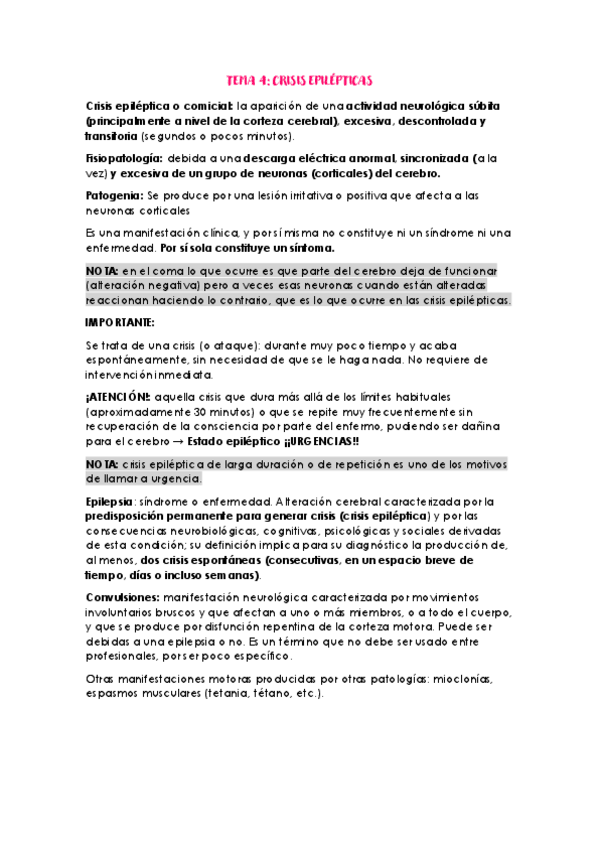 TEMA 4: CRISIS EPILÉPTICAS

Crisis epiléptica o comicial: la aparición de una actividad neurológica súbita (principalmente a nivel de la corteza cerebral), excesiva, descontrolada y transitoria (segundos o pocos minutos).

Fisiopatología: debida a una descarga eléctrica anormal, sincronizada (a la vez) y excesiva de un grupo de neuronas (corticales) del cerebro.

Patogenia: Se produce por una lesión irritativa o positiva que afecta a las neuronas corticales

Es una manifestación clínica, y por sí misma no constituye ni un síndrome ni una enfermedad. Por sí sola constituye un síntoma.

NOTA: en el coma lo que ocurre es que parte del cerebro deja de funcionar (alteración negativa) pero a veces esas neuronas cuando están alteradas reaccionan haciendo lo contrario, que es lo que ocurre en las crisis epilépticas.

IMPORTANTE:

Se trata de una crisis (o ataque): durante muy poco tiempo y acaba espontáneamente, sin necesidad de que se le haga nada. No requiere de intervención inmediata.

¡ATENCIÓN!: aquella crisis que dura más allá de los límites habituales (aproximadamente 30 minutos) o que se repite muy frecuentemente sin recuperación de la consciencia por parte del enfermo, pudiendo ser dañina para el cerebro → Estado epiléptico ¡¡URGENCIAS!!

NOTA: crisis epiléptica de larga duración o de repetición es uno de los motivos de llamar a urgencia.

Epilepsia: síndrome o enfermedad. Alteración cerebral caracterizada por la predisposición permanente para generar crisis (crisis epiléptica) y por las consecuencias neurobiológicas, cognitivas, psicológicas y sociales derivadas de esta condición; su definición implica para su diagnóstico la producción de, al menos, dos crisis espontáneas (consecutivas, en un espacio breve de tiempo, días o incluso semanas).

Convulsiones: manifestación neurológica caracterizada por movimientos involuntarios bruscos y que afectan a uno o más miembros, o a todo el cuerpo, y que se produce por disfunción repentina de la corteza motora. Puede ser debidas a una epilepsia o no. Es un término que no debe ser usado entre profesionales, por ser poco específico.

Otras manifestaciones motoras producidas por otras patologías: mioclonías, espasmos musculares (tetania, tétano, etc.).